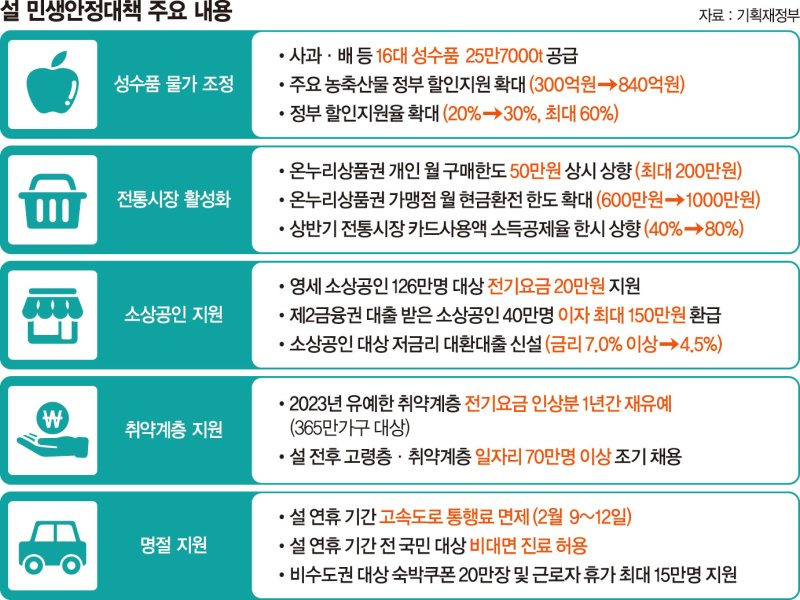 설 민생안정대책 주요 내용

자료 : 기획재정부

성수품 물가 조정

• 사과 · 배 등 16대 성수품 25만7000t 공급
• 주요 농축산물 정부 할인지원 확대 (300억원→840억원)
• 정부 할인지원율 확대 (20%→30%, 최대 60%)

전통시장 활성화

• 온누리상품권 개인 월 구매한도 50만원 상시 상향 (최대 200만원)
• 온누리상품권 가맹점 월 현금환전 한도 확대 (600만원→1000만원)
• 상반기 전통시장 카드사용액 소득공제율 한시 상향 (40%→80%)

소상공인 지원

• 영세 소상공인 126만명 대상 전기요금 20만원 지원
• 제2금융권 대출 받은 소상공인 40만명 이자 최대 150만원 환급
• 소상공인 대상 저금리 대환대출 신설 (금리 7.0% 이상→4.5%)

취약계층 지원

• 2023년 유예한 취약계층 전기요금 인상분 1년간 재유예 (365만가구 대상)
• 설 전후 고령층 · 취약계층 일자리 70만명 이상 조기 채용

명절 지원

• 설 연휴 기간 고속도로 통행료 면제 (2월 9~12일)
• 설 연휴 기간 전 국민 대상 비대면 진료 허용
• 비수도권 대상 숙박쿠폰 20만장 및 근로자 휴가 최대 15만명 지원